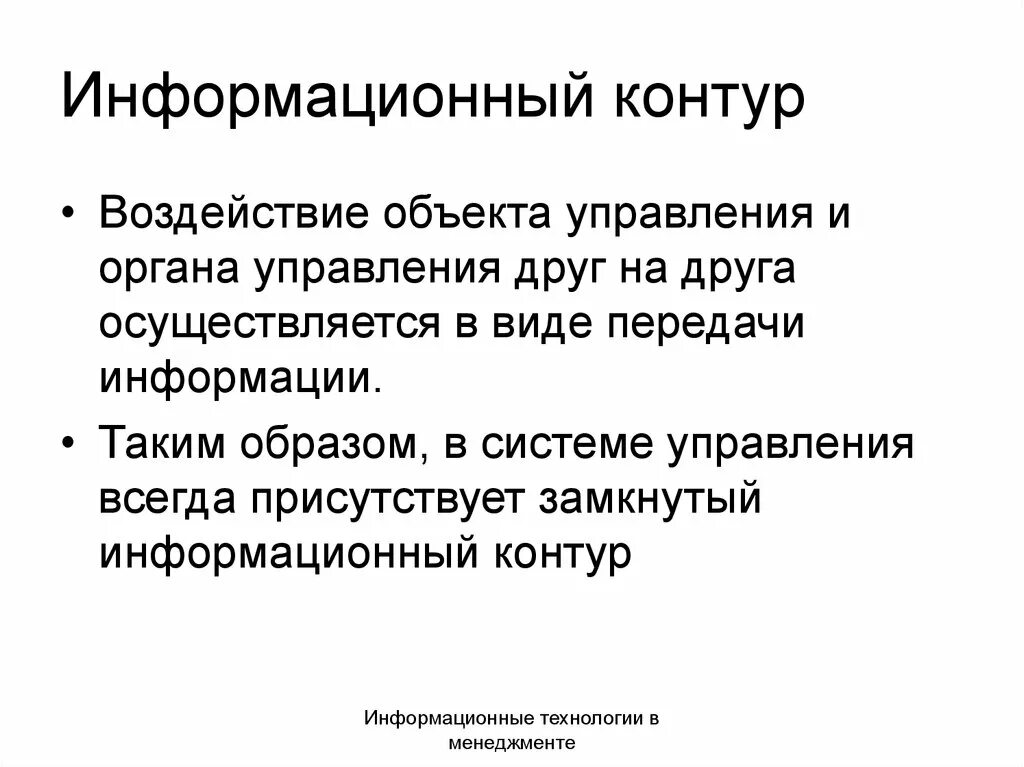 Информационный контур

• Воздействие объекта управления и органа управления друг на друга осуществляется в виде передачи информации.
• Таким образом, в системе управления всегда присутствует замкнутый информационный контур

Информационные технологии в менеджменте